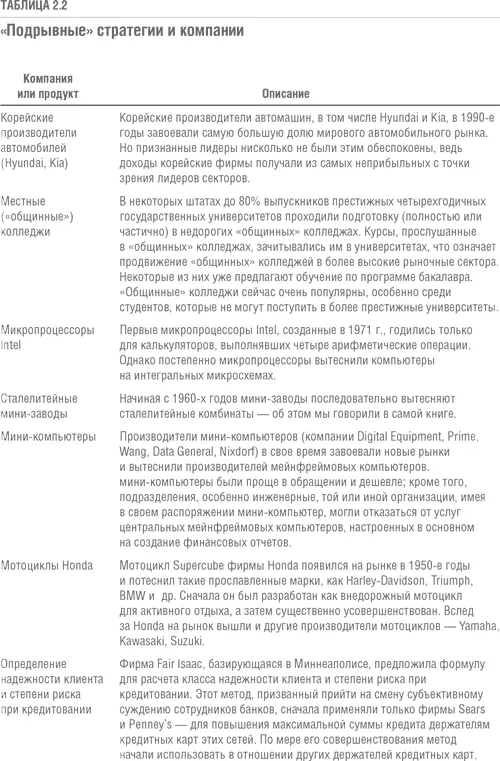 ТАБЛИЦА 2.2

«Подрывные» стратегии и компании

| Компания или продукт | Описание |
|---|---|
| Корейские производители автомобилей (Hyundai, Kia) | Корейские производители автомашин, в том числе Hyundai и Kia, в 1990-е годы завоевали самую большую долю мирового автомобильного рынка. Но признанные лидеры нисколько не были этим обеспокоены, ведь доходы корейские фирмы получали из самых неприбыльных с точки зрения лидеров секторов. |
| Местные («общинные») колледжи | В некоторых штатах до 80% выпускников престижных четырехгодичных государственных университетов проходили подготовку (полностью или частично) в недорогих «общинных» колледжах. Курсы, прослушанные в «общинных» колледжах, зачитывались им в университетах, что означает продвижение «общинных» колледжей в более высокие рыночные сектора. Некоторые из них уже предлагают обучение по программе бакалавра. «Общинные» колледжи сейчас очень популярны, особенно среди студентов, которые не могут поступить в более престижные университеты. |
| Микропроцессоры Intel | Первые микропроцессоры Intel, созданные в 1971 г., годились только для калькуляторов, выполнявших четыре арифметические операции. Однако постепенно микропроцессоры вытеснили компьютеры на интегральных микросхемах. |
| Сталелитейные мини-заводы | Начиная с 1960-х годов мини-заводы последовательно вытесняют сталелитейные комбинаты — об этом мы говорили в самой книге. |
| Мини-компьютеры | Производители мини-компьютеров (компании Digital Equipment, Prime, Wang, Data General, Nixdorf) в свое время завоевали новые рынки и вытеснили производителей мейнфреймовых компьютеров. мини-компьютеры были проще в обращении и дешевле; кроме того, подразделения, особенно инженерные, той или иной организации, имея в своем распоряжении мини-компьютер, могли отказаться от услуг центральных мейнфреймовых компьютеров, настроенных в основном на создание финансовых отчетов. |
| Мотоциклы Honda | Мотоцикл Supercube фирмы Honda появился на рынке в 1950-е годы и потеснил такие прославленные марки, как Harley-Davidson, Triumph, BMW и др. Сначала он был разработан как внедорожный мотоцикл для активного отдыха, а затем существенно усовершенствован. Вслед за Honda на рынок вышли и другие производители мотоциклов — Yamaha, Kawasaki, Suzuki. |
| Определение надежности клиента и степени риска при кредитовании | Фирма Fair Isaac, базирующаяся в Миннеаполисе, предложила формулу для расчета класса надежности клиента и степени риска при кредитовании. Этот метод, призванный прийти на смену субъективному суждению сотрудников банков, сначала применяли только фирмы Sears и Penney's — для повышения максимальной суммы кредита держателям кредитных карт этих сетей. По мере его совершенствования метод начали использовать в отношении других держателей кредитных карт, |